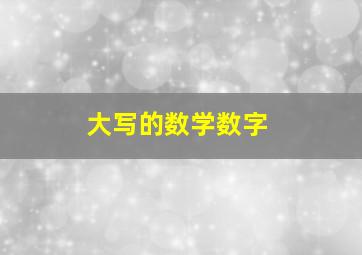 大写的数学数字